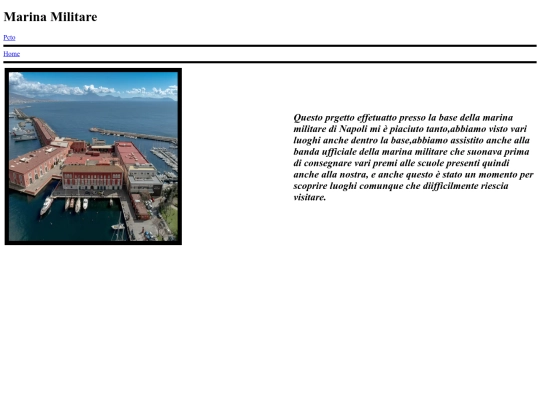 Marina Militare

Pcto

Home

Questo prgetto effetuatto presso la base della marina militare di Napoli mi è piaciuto tanto,abbiamo visto vari luoghi anche dentro la base,abbiamo assistito anche alla banda ufficiale della marina militare che suonava prima di consegnare vari premi alle scuole presenti quindi anche alla nostra, e anche questo è stato un momento per scoprire luoghi comunque che diifficilmente riescia visitare.